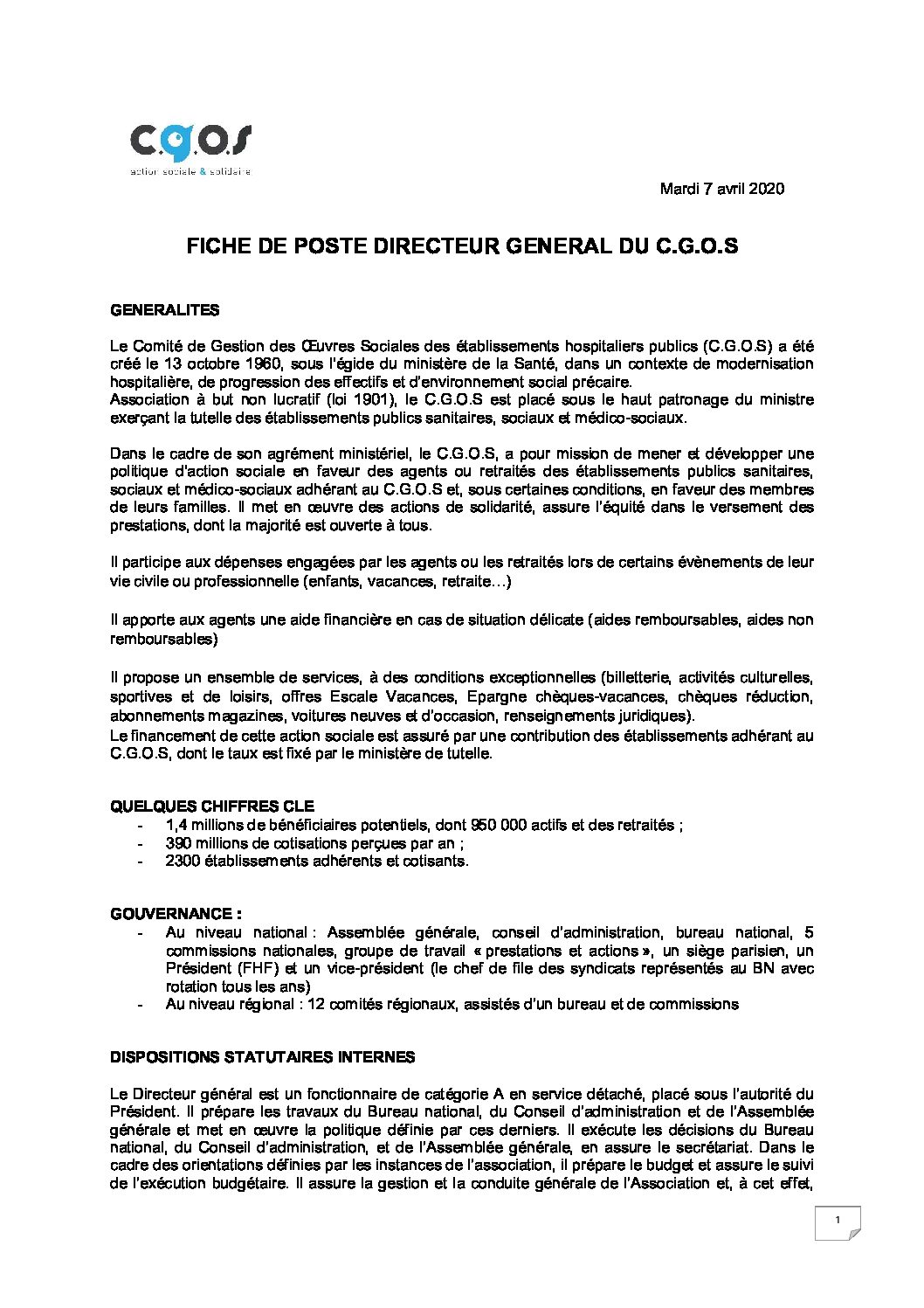 c.g.o.s
action sociale & solidaire

Mardi 7 avril 2020

FICHE DE POSTE DIRECTEUR GENERAL DU C.G.O.S

GENERALITES

Le Comité de Gestion des Œuvres Sociales des établissements hospitaliers publics (C.G.O.S) a été créé le 13 octobre 1960, sous l'égide du ministère de la Santé, dans un contexte de modernisation hospitalière, de progression des effectifs et d'environnement social précaire.
Association à but non lucratif (loi 1901), le C.G.O.S est placé sous le haut patronage du ministre exerçant la tutelle des établissements publics sanitaires, sociaux et médico-sociaux.

Dans le cadre de son agrément ministériel, le C.G.O.S, a pour mission de mener et développer une politique d'action sociale en faveur des agents ou retraités des établissements publics sanitaires, sociaux et médico-sociaux adhérant au C.G.O.S et, sous certaines conditions, en faveur des membres de leurs familles. Il met en œuvre des actions de solidarité, assure l'équité dans le versement des prestations, dont la majorité est ouverte à tous.

Il participe aux dépenses engagées par les agents ou les retraités lors de certains évènements de leur vie civile ou professionnelle (enfants, vacances, retraite…)

Il apporte aux agents une aide financière en cas de situation délicate (aides remboursables, aides non remboursables)

Il propose un ensemble de services, à des conditions exceptionnelles (billetterie, activités culturelles, sportives et de loisirs, offres Escale Vacances, Epargne chèques-vacances, chèques réduction, abonnements magazines, voitures neuves et d'occasion, renseignements juridiques).
Le financement de cette action sociale est assuré par une contribution des établissements adhérant au C.G.O.S, dont le taux est fixé par le ministère de tutelle.

QUELQUES CHIFFRES CLE
- 1,4 millions de bénéficiaires potentiels, dont 950 000 actifs et des retraités ;
- 390 millions de cotisations perçues par an ;
- 2300 établissements adhérents et cotisants.

GOUVERNANCE :
- Au niveau national : Assemblée générale, conseil d'administration, bureau national, 5 commissions nationales, groupe de travail « prestations et actions », un siège parisien, un Président (FHF) et un vice-président (le chef de file des syndicats représentés au BN avec rotation tous les ans)
- Au niveau régional : 12 comités régionaux, assistés d'un bureau et de commissions

DISPOSITIONS STATUTAIRES INTERNES

Le Directeur général est un fonctionnaire de catégorie A en service détaché, placé sous l'autorité du Président. Il prépare les travaux du Bureau national, du Conseil d'administration et de l'Assemblée générale et met en œuvre la politique définie par ces derniers. Il exécute les décisions du Bureau national, du Conseil d'administration, et de l'Assemblée générale, en assure le secrétariat. Dans le cadre des orientations définies par les instances de l'association, il prépare le budget et assure le suivi de l'exécution budgétaire. Il assure la gestion et la conduite générale de l'Association et, à cet effet,

1